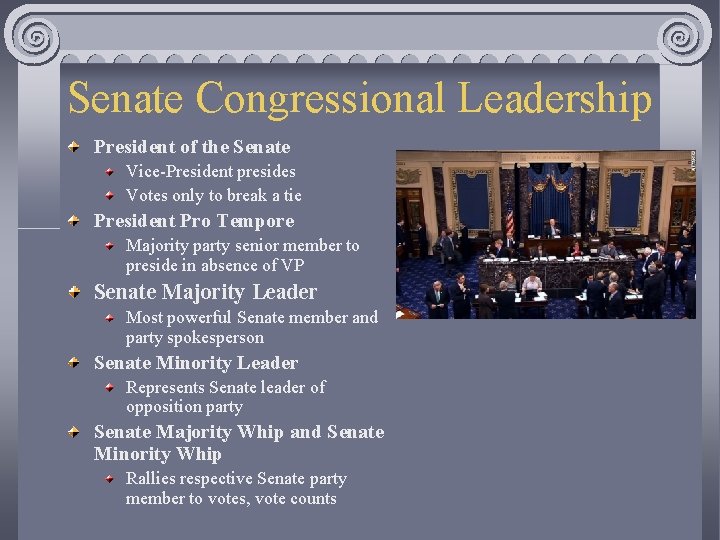 Senate Congressional Leadership

President of the Senate
Vice-President presides
Votes only to break a tie
President Pro Tempore
Majority party senior member to preside in absence of VP
Senate Majority Leader
Most powerful Senate member and party spokesperson
Senate Minority Leader
Represents Senate leader of opposition party
Senate Majority Whip and Senate Minority Whip
Rallies respective Senate party member to votes, vote counts